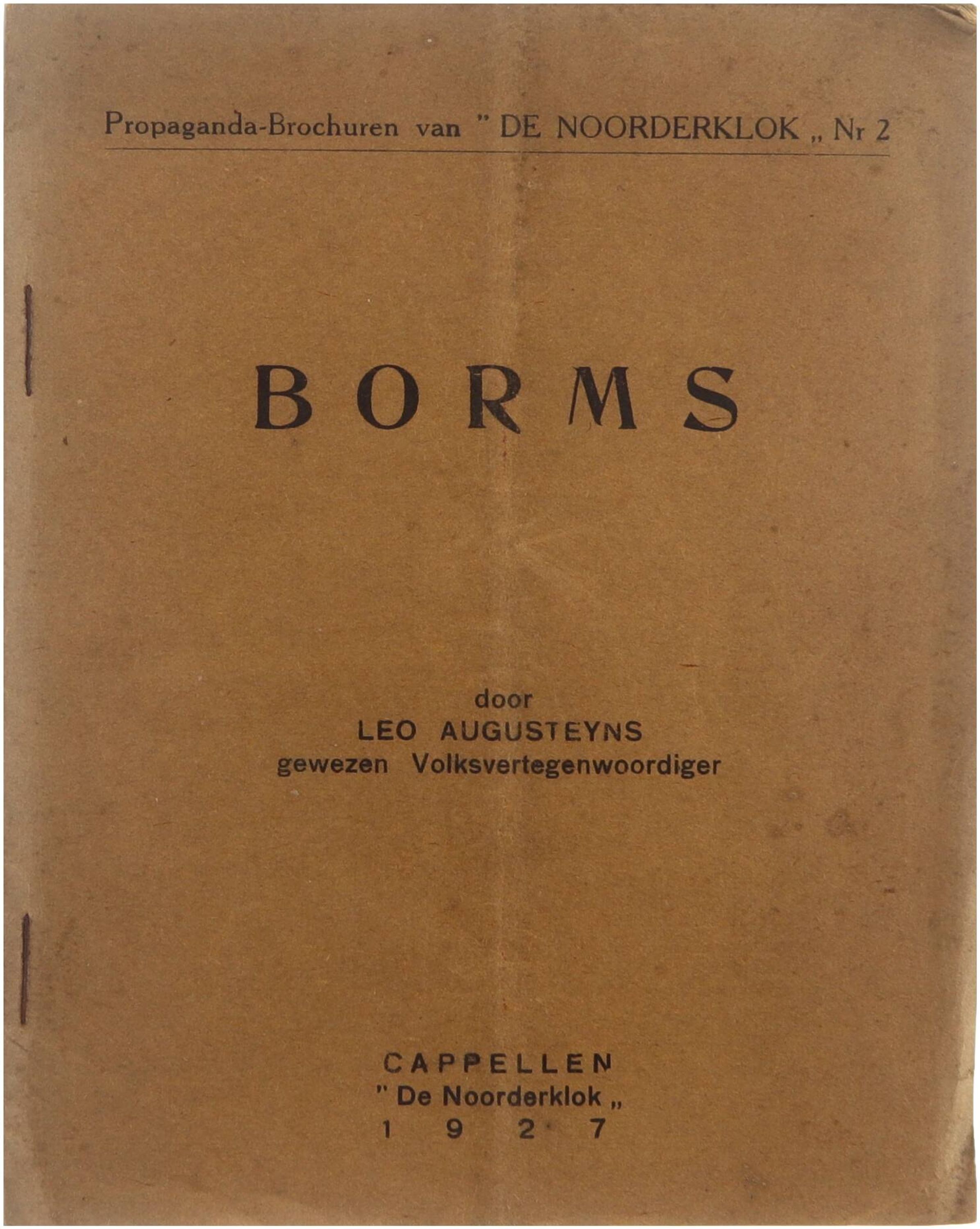 Propaganda-Brochuren van " DE NOORDERKLOK „ Nr 2

BORMS

door
LEO AUGUSTEYNS
gewezen Volksvertegenwoordiger

CAPPELLEN
" De Noorderklok „
1927